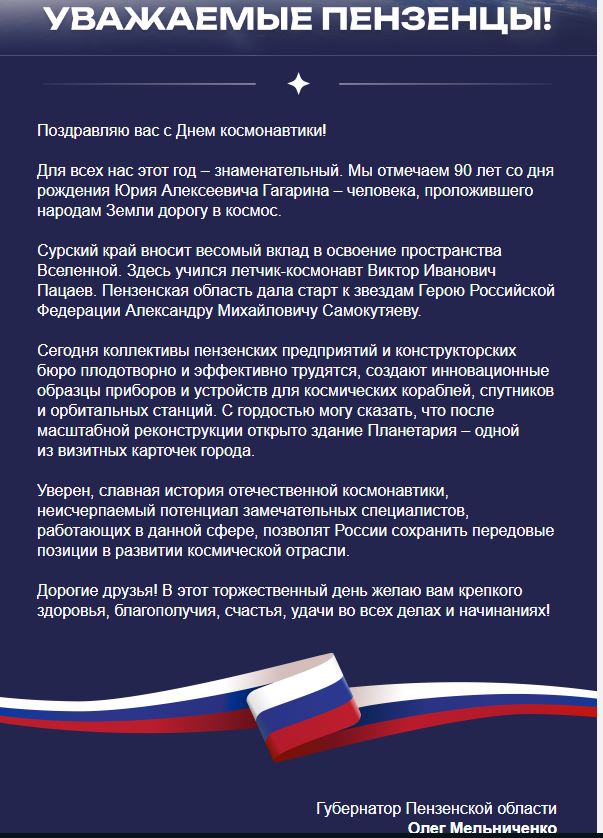 УВАЖАЕМЫЕ ПЕНЗЕНЦЫ!

Поздравляю вас с Днем космонавтики!

Для всех нас этот год – знаменательный. Мы отмечаем 90 лет со дня рождения Юрия Алексеевича Гагарина – человека, проложившего народам Земли дорогу в космос.

Сурский край вносит весомый вклад в освоение пространства Вселенной. Здесь учился летчик-космонавт Виктор Иванович Пацаев. Пензенская область дала старт к звездам Герою Российской Федерации Александру Михайловичу Самокутяеву.

Сегодня коллективы пензенских предприятий и конструкторских бюро плодотворно и эффективно трудятся, создают инновационные образцы приборов и устройств для космических кораблей, спутников и орбитальных станций. С гордостью могу сказать, что после масштабной реконструкции открыто здание Планетария – одной из визитных карточек города.

Уверен, славная история отечественной космонавтики, неисчерпаемый потенциал замечательных специалистов, работающих в данной сфере, позволят России сохранить передовые позиции в развитии космической отрасли.

Дорогие друзья! В этот торжественный день желаю вам крепкого здоровья, благополучия, счастья, удачи во всех делах и начинаниях!

Губернатор Пензенской области
Олег Мельниченко